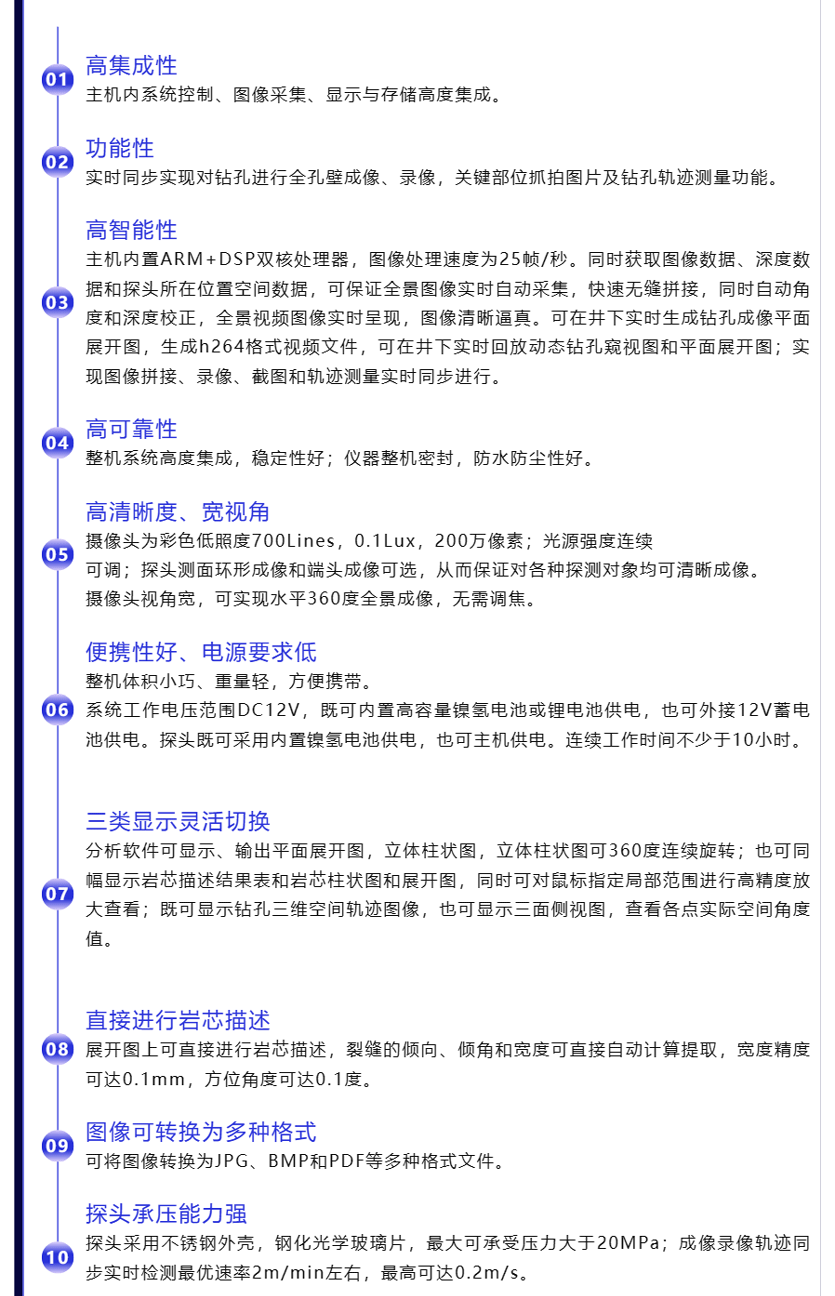 01
高集成性
主机内系统控制、图像采集、显示与存储高度集成。

02
功能性
实时同步实现对钻孔进行全孔壁成像、录像，关键部位抓拍图片及钻孔轨迹测量功能。

03
高智能性
主机内置ARM+DSP双核处理器，图像处理速度为25帧/秒。同时获取图像数据、深度数据和探头所在位置空间数据，可保证全景图像实时自动采集，快速无缝拼接，同时自动角度和深度校正，全景视频图像实时呈现，图像清晰逼真。可在井下实时生成钻孔成像平面展开图，生成h264格式视频文件，可在井下实时回放动态钻孔窥视图和平面展开图；实现图像拼接、录像、截图和轨迹测量实时同步进行。

04
高可靠性
整机系统高度集成，稳定性好；仪器整机密封，防水防尘性好。

05
高清晰度、宽视角
摄像头为彩色低照度700Lines，0.1Lux，200万像素；光源强度连续可调；探头测面环形成像和端头成像可选，从而保证对各种探测对象均可清晰成像。
摄像头视角宽，可实现水平360度全景成像，无需调焦。

06
便携性好、电源要求低
整机体积小巧、重量轻，方便携带。
系统工作电压范围DC12V，既可内置高容量镍氢电池或锂电池供电，也可外接12V蓄电池供电。探头既可采用内置镍氢电池供电，也可主机供电。连续工作时间不少于10小时。

07
三类显示灵活切换
分析软件可显示、输出平面展开图，立体柱状图，立体柱状图可360度连续旋转；也可同幅显示岩芯描述结果表和岩芯柱状图和展开图，同时可对鼠标指定局部范围进行高精度放大查看；既可显示钻孔三维空间轨迹图像，也可显示三面侧视图，查看各点实际空间角度值。

08
直接进行岩芯描述
展开图上可直接进行岩芯描述，裂缝的倾向、倾角和宽度可直接自动计算提取，宽度精度可达0.1mm，方位角度可达0.1度。

09
图像可转换为多种格式
可将图像转换为JPG、BMP和PDF等多种格式文件。

10
探头承压能力强
探头采用不锈钢外壳，钢化光学玻璃片，最大可承受压力大于20MPa；成像录像轨迹同步实时检测最优速率2m/min左右，最高可达0.2m/s。